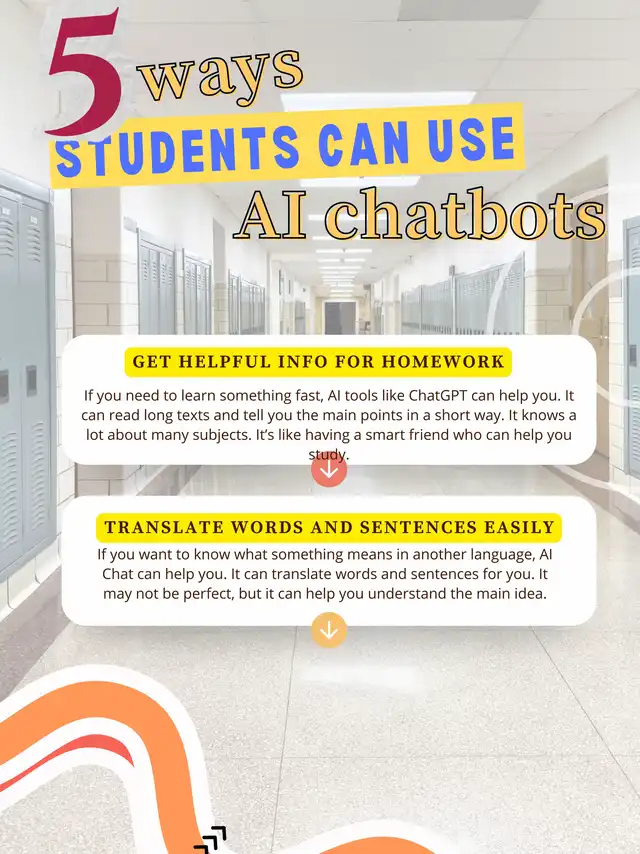 5 ways
STUDENTS CAN USE
AI chatbots

GET HELPFUL INFO FOR HOMEWORK

If you need to learn something fast, AI tools like ChatGPT can help you. It can read long texts and tell you the main points in a short way. It knows a lot about many subjects. It's like having a smart friend who can help you study.

TRANSLATE WORDS AND SENTENCES EASILY

If you want to know what something means in another language, AI Chat can help you. It can translate words and sentences for you. It may not be perfect, but it can help you understand the main idea.